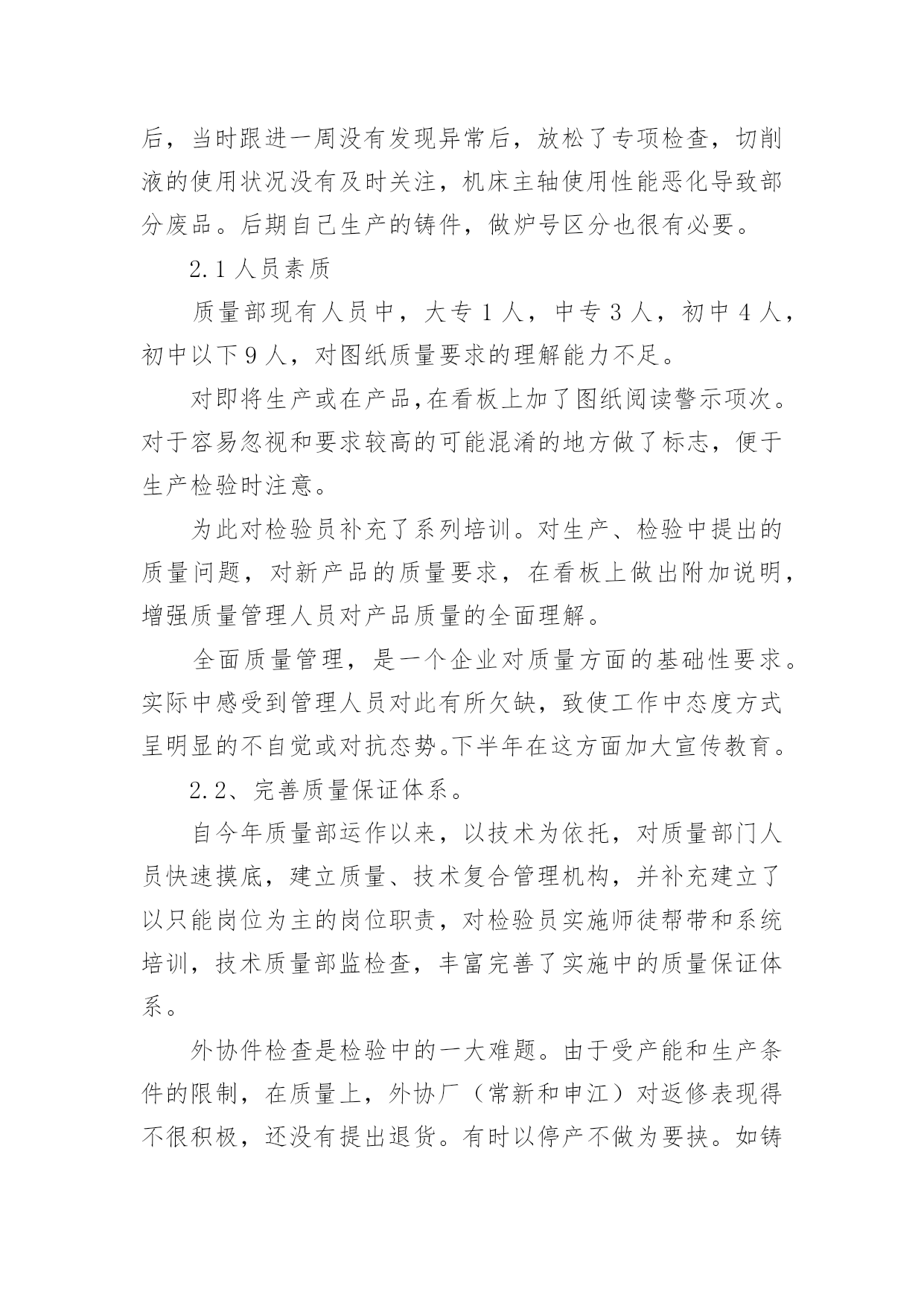 后，当时跟进一周没有发现异常后，放松了专项检查，切削液的使用状况没有及时关注，机床主轴使用性能恶化导致部分废品。后期自己生产的铸件，做炉号区分也很有必要。

2.1 人员素质

质量部现有人员中，大专 1 人，中专 3 人，初中 4 人，初中以下 9 人，对图纸质量要求的理解能力不足。

对即将生产或在产品,在看板上加了图纸阅读警示项次。对于容易忽视和要求较高的可能混淆的地方做了标志，便于生产检验时注意。

为此对检验员补充了系列培训。对生产、检验中提出的质量问题，对新产品的质量要求，在看板上做出附加说明，增强质量管理人员对产品质量的全面理解。

全面质量管理，是一个企业对质量方面的基础性要求。实际中感受到管理人员对此有所欠缺，致使工作中态度方式呈明显的不自觉或对抗态势。下半年在这方面加大宣传教育。

2.2、完善质量保证体系。

自今年质量部运作以来，以技术为依托，对质量部门人员快速摸底，建立质量、技术复合管理机构，并补充建立了以只能岗位为主的岗位职责，对检验员实施师徒帮带和系统培训，技术质量部监检查，丰富完善了实施中的质量保证体系。

外协件检查是检验中的一大难题。由于受产能和生产条件的限制，在质量上，外协厂（常新和申江）对返修表现得不很积极，还没有提出退货。有时以停产不做为要挟。如铸